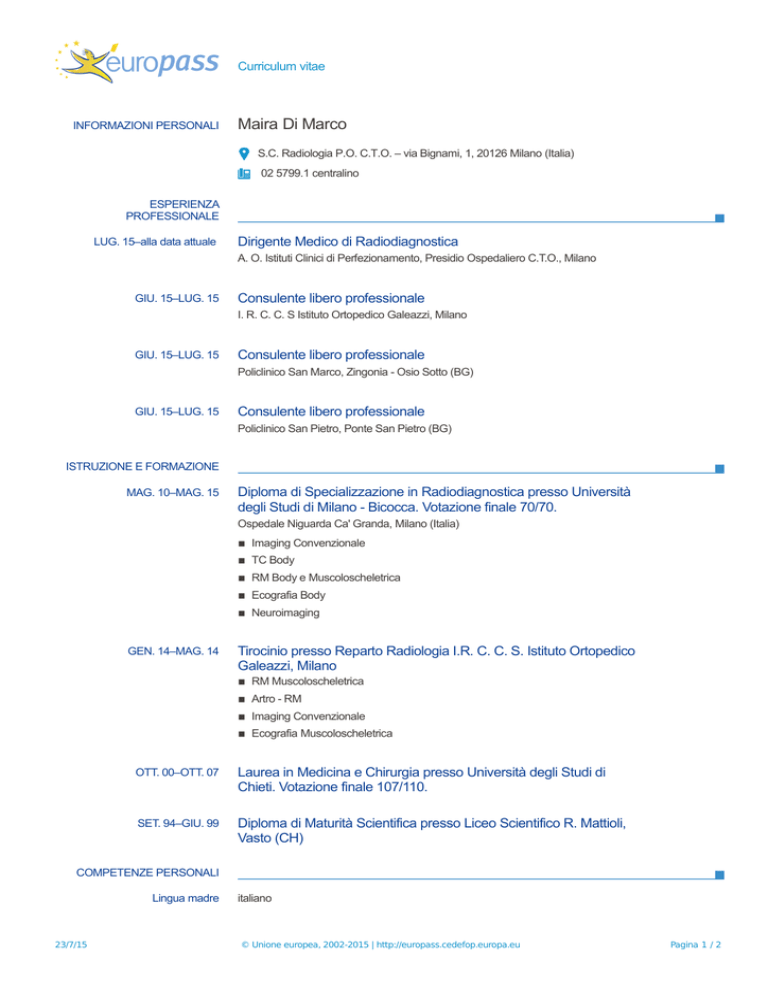 europass Curriculum vitae

INFORMAZIONI PERSONALI

Maira Di Marco

S.C. Radiologia P.O. C.T.O. – via Bignami, 1, 20126 Milano (Italia)

02 5799.1 centralino

ESPERIENZA PROFESSIONALE

LUG. 15–alla data attuale

Dirigente Medico di Radiodiagnostica

A. O. Istituti Clinici di Perfezionamento, Presidio Ospedaliero C.T.O., Milano

GIU. 15–LUG. 15

Consulente libero professionale

I. R. C. C. S Istituto Ortopedico Galeazzi, Milano

GIU. 15–LUG. 15

Consulente libero professionale

Policlinico San Marco, Zingonia - Osio Sotto (BG)

GIU. 15–LUG. 15

Consulente libero professionale

Policlinico San Pietro, Ponte San Pietro (BG)

ISTRUZIONE E FORMAZIONE

MAG. 10–MAG. 15

Diploma di Specializzazione in Radiodiagnostica presso Università degli Studi di Milano - Bicocca. Votazione finale 70/70.

Ospedale Niguarda Ca' Granda, Milano (Italia)

■ Imaging Convenzionale
■ TC Body
■ RM Body e Muscoloscheletrica
■ Ecografia Body
■ Neuroimaging

GEN. 14–MAG. 14

Tirocinio presso Reparto Radiologia I.R. C. C. S. Istituto Ortopedico Galeazzi, Milano

■ RM Muscoloscheletrica
■ Artro - RM
■ Imaging Convenzionale
■ Ecografia Muscoloscheletrica

OTT. 00–OTT. 07

Laurea in Medicina e Chirurgia presso Università degli Studi di Chieti. Votazione finale 107/110.

SET. 94–GIU. 99

Diploma di Maturità Scientifica presso Liceo Scientifico R. Mattioli, Vasto (CH)

COMPETENZE PERSONALI

Lingua madre

italiano

23/7/15 © Unione europea, 2002-2015 | http://europass.cedefop.europa.eu Pagina 1 / 2